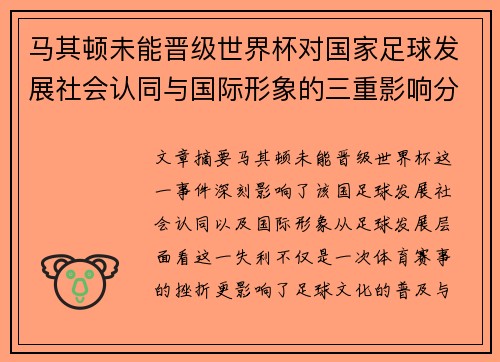 马其顿未能晋级世界杯对国家足球发展社会认同与国际形象的三重影响分

文章摘要马其顿未能晋级世界杯这一事件深刻影响了该国足球发展社会认同以及国际形象从足球发展层面看这一失利不仅是一次体育赛事的挫折更影响了足球文化的普及与